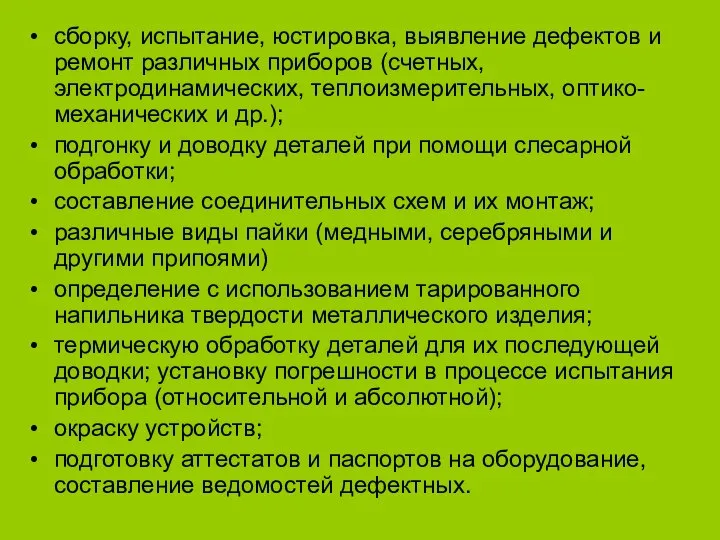 • сборку, испытание, юстировка, выявление дефектов и ремонт различных приборов (счетных, электродинамических, теплоизмерительных, оптико-механических и др.);
• подгонку и доводку деталей при помощи слесарной обработки;
• составление соединительных схем и их монтаж;
• различные виды пайки (медными, серебряными и другими припоями)
• определение с использованием тарированного напильника твердости металлического изделия;
• термическую обработку деталей для их последующей доводки; установку погрешности в процессе испытания прибора (относительной и абсолютной);
• окраску устройств;
• подготовку аттестатов и паспортов на оборудование, составление ведомостей дефектных.